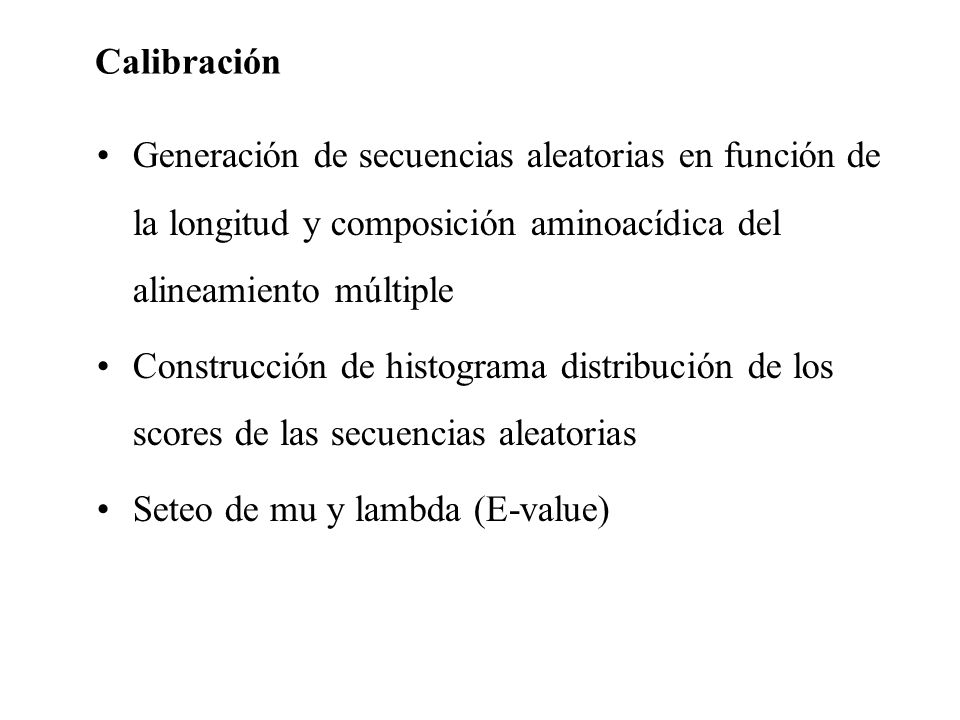 Calibración

• Generación de secuencias aleatorias en función de la longitud y composición aminoacídica del alineamiento múltiple

• Construcción de histograma distribución de los scores de las secuencias aleatorias

• Seteo de mu y lambda (E-value)